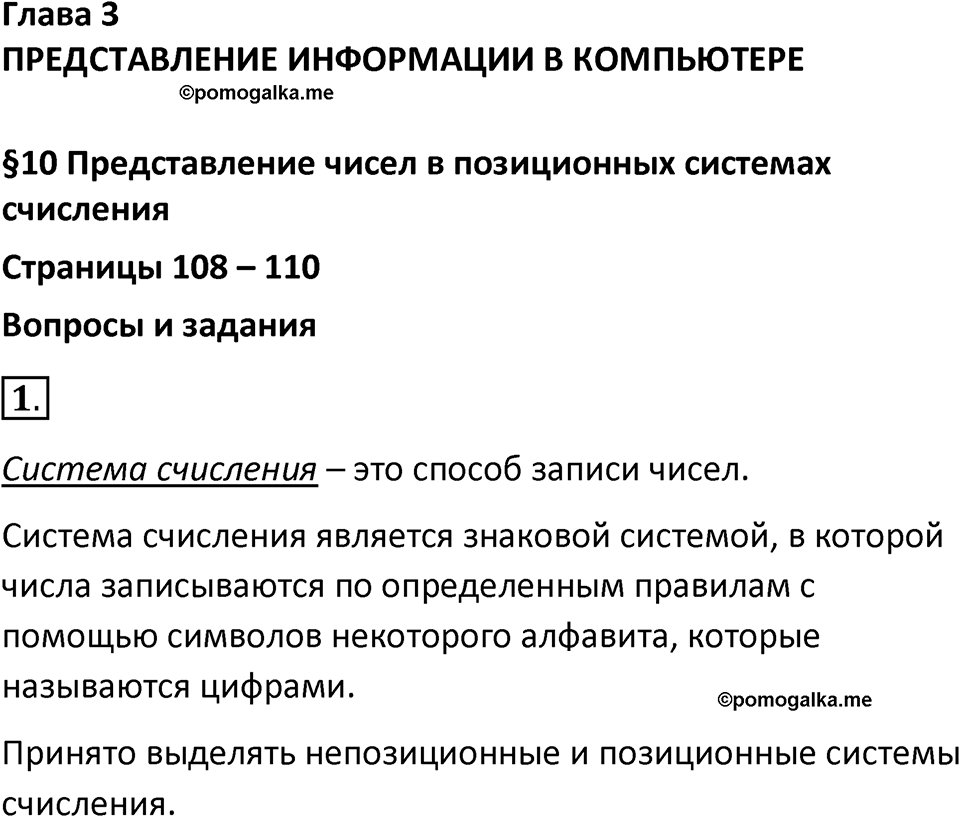 Глава 3
ПРЕДСТАВЛЕНИЕ ИНФОРМАЦИИ В КОМПЬЮТЕРЕ

©pomogalka.me

§10 Представление чисел в позиционных системах счисления

Страницы 108 – 110

Вопросы и задания

1.

Система счисления – это способ записи чисел.

Система счисления является знаковой системой, в которой числа записываются по определенным правилам с помощью символов некоторого алфавита, которые называются цифрами.

©pomogalka.me

Принято выделять непозиционные и позиционные системы счисления.